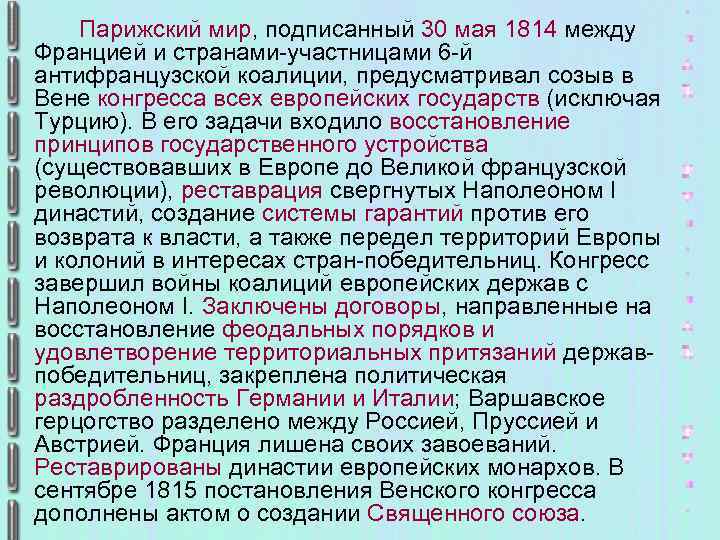 Парижский мир, подписанный 30 мая 1814 между Францией и странами-участницами 6-й антифранцузской коалиции, предусматривал созыв в Вене конгресса всех европейских государств (исключая Турцию). В его задачи входило восстановление принципов государственного устройства (существовавших в Европе до Великой французской революции), реставрация свергнутых Наполеоном I династий, создание системы гарантий против его возврата к власти, а также передел территорий Европы и колоний в интересах стран-победительниц. Конгресс завершил войны коалиций европейских держав с Наполеоном I. Заключены договоры, направленные на восстановление феодальных порядков и удовлетворение территориальных притязаний держав-победительниц, закреплена политическая раздробленность Германии и Италии; Варшавское герцогство разделено между Россией, Пруссией и Австрией. Франция лишена своих завоеваний. Реставрированы династии европейских монархов. В сентябре 1815 постановления Венского конгресса дополнены актом о создании Священного союза.